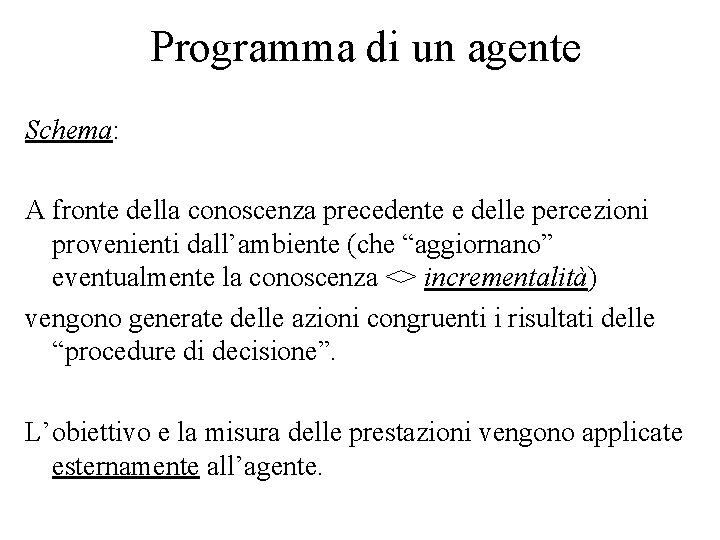 Programma di un agente

Schema:

A fronte della conoscenza precedente e delle percezioni provenienti dall’ambiente (che “aggiornano” eventualmente la conoscenza <> incrementalità)
vengono generate delle azioni congruenti i risultati delle “procedure di decisione”.

L’obiettivo e la misura delle prestazioni vengono applicate esternamente all’agente.